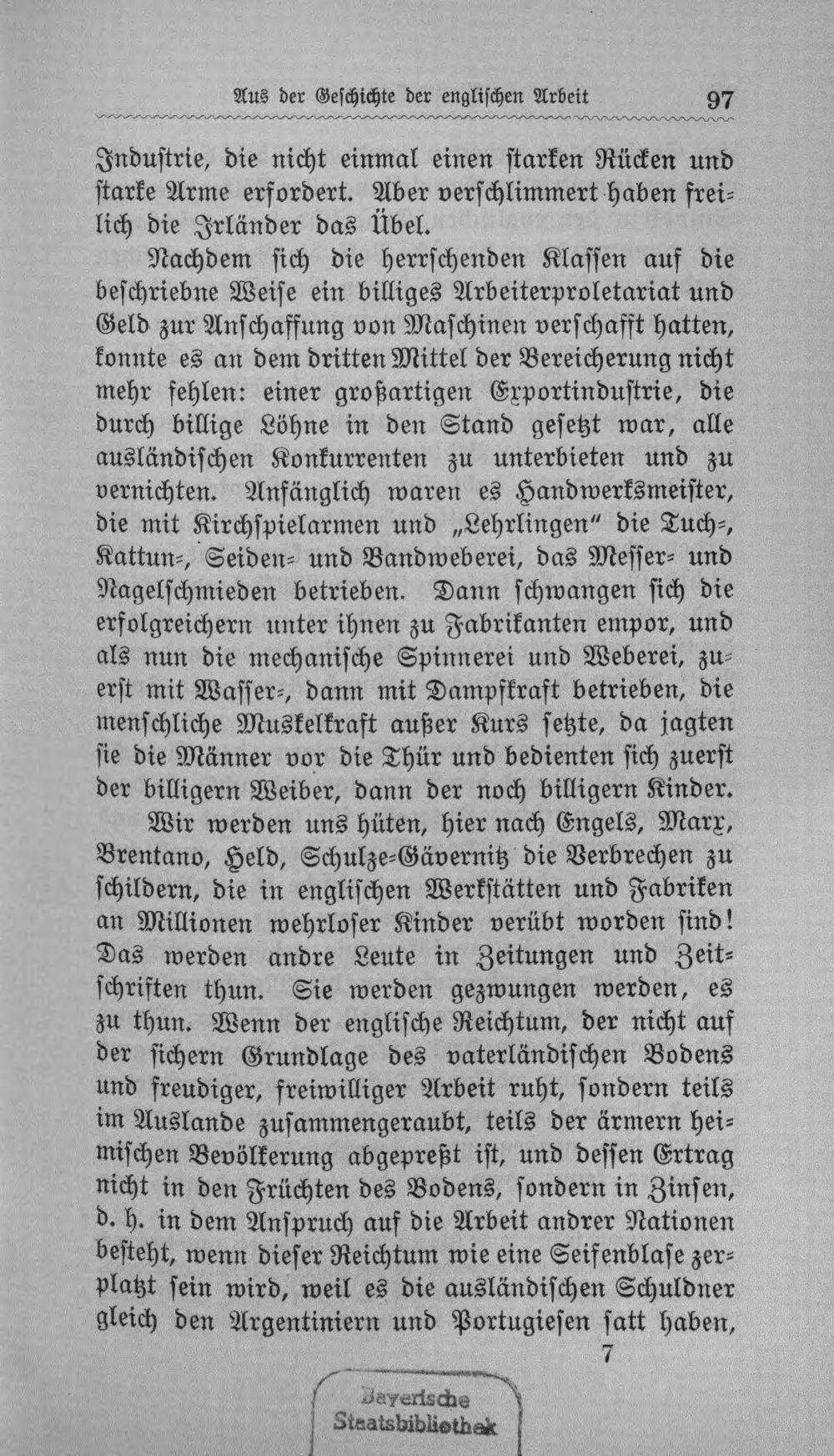 Aus der Geschichte der englischen Arbeit 97

Industrie, die nicht einmal einen starken Rücken und starke Arme erfordert. Aber verschlimmert haben freilich die Irländer das Übel.

Nachdem sich die herrschenden Klassen auf die beschriebne Weise ein billiges Arbeiterproletariat und Geld zur Anschaffung von Maschinen verschafft hatten, konnte es an dem dritten Mittel der Bereicherung nicht mehr fehlen: einer großartigen Exportindustrie, die durch billige Löhne in den Stand gesetzt war, alle ausländischen Konkurrenten zu unterbieten und zu vernichten. Anfänglich waren es Handwerksmeister, die mit Kirchspielarmen und „Lehrlingen" die Tuch-, Kattun-, Seiden- und Bandweberei, das Messer- und Nagelschmieden betrieben. Dann schwangen sich die erfolgreichern unter ihnen zu Fabrikanten empor, und als nun die mechanische Spinnerei und Weberei, zuerst mit Wasser-, dann mit Dampfkraft betrieben, die menschliche Muskelkraft außer Kurs setzte, da jagten sie die Männer vor die Thür und bedienten sich zuerst der billigern Weiber, dann der noch billigern Kinder.

Wir werden uns hüten, hier nach Engels, Marx, Brentano, Held, Schulze-Gävernitz die Verbrechen zu schildern, die in englischen Werkstätten und Fabriken an Millionen wehrloser Kinder verübt worden sind! Das werden andre Leute in Zeitungen und Zeitschriften thun. Sie werden gezwungen werden, es zu thun. Wenn der englische Reichtum, der nicht auf der sichern Grundlage des vaterländischen Bodens und freudiger, freiwilliger Arbeit ruht, sondern teils im Auslande zusammengeraubt, teils der ärmern heimischen Bevölkerung abgepreßt ist, und dessen Ertrag nicht in den Früchten des Bodens, sondern in Zinsen, d. h. in dem Anspruch auf die Arbeit andrer Nationen besteht, wenn dieser Reichtum wie eine Seifenblase zerplatzt sein wird, weil es die ausländischen Schuldner gleich den Argentiniern und Portugiesen satt haben,

7

Bayerische Staatsbibliothek